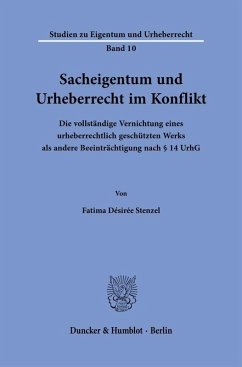 Studien zu Eigentum und Urheberrecht

Band 10

Sacheigentum und Urheberrecht im Konflikt

Die vollständige Vernichtung eines urheberrechtlich geschützten Werks als andere Beeinträchtigung nach § 14 UrhG

Von

Fatima Désirée Stenzel

Duncker & Humblot · Berlin